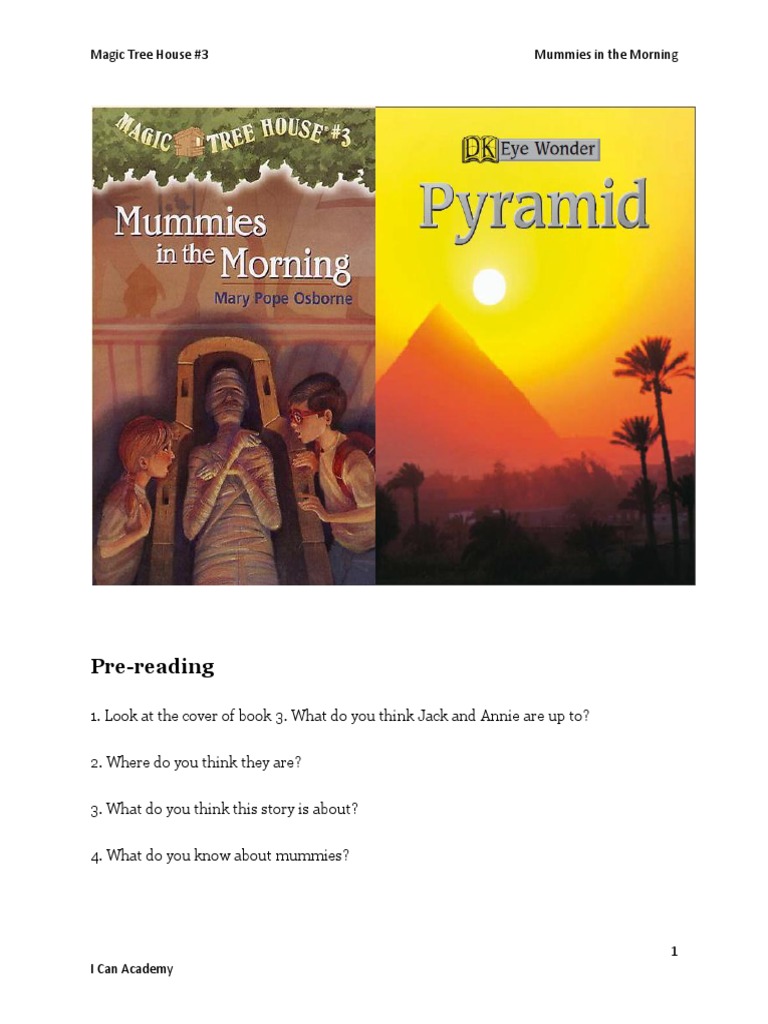 Magic Tree House #3

Mummies in the Morning

MAGIC TREE HOUSE #3

Mummies in the Morning

Mary Pope Osborne

DK Eye Wonder

Pyramid

Pre-reading

1. Look at the cover of book 3. What do you think Jack and Annie are up to?

2. Where do you think they are?

3. What do you think this story is about?

4. What do you know about mummies?

1

I Can Academy